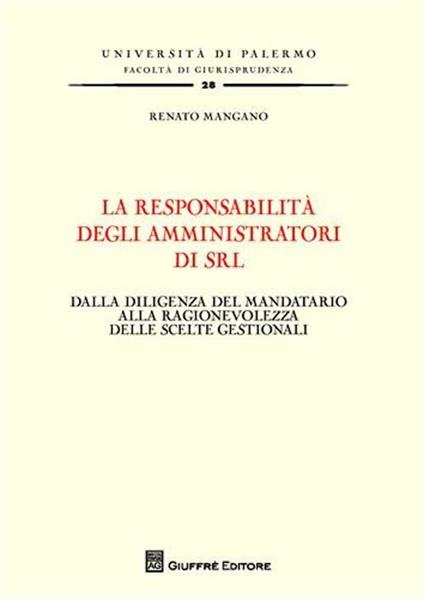 UNIVERSITÀ DI PALERMO
FACOLTÀ DI GIURISPRUDENZA
28

RENATO MANGANO

LA RESPONSABILITÀ DEGLI AMMINISTRATORI DI SRL

DALLA DILIGENZA DEL MANDATARIO ALLA RAGIONEVOLEZZA DELLE SCELTE GESTIONALI

AG GIUFFRÈ EDITORE